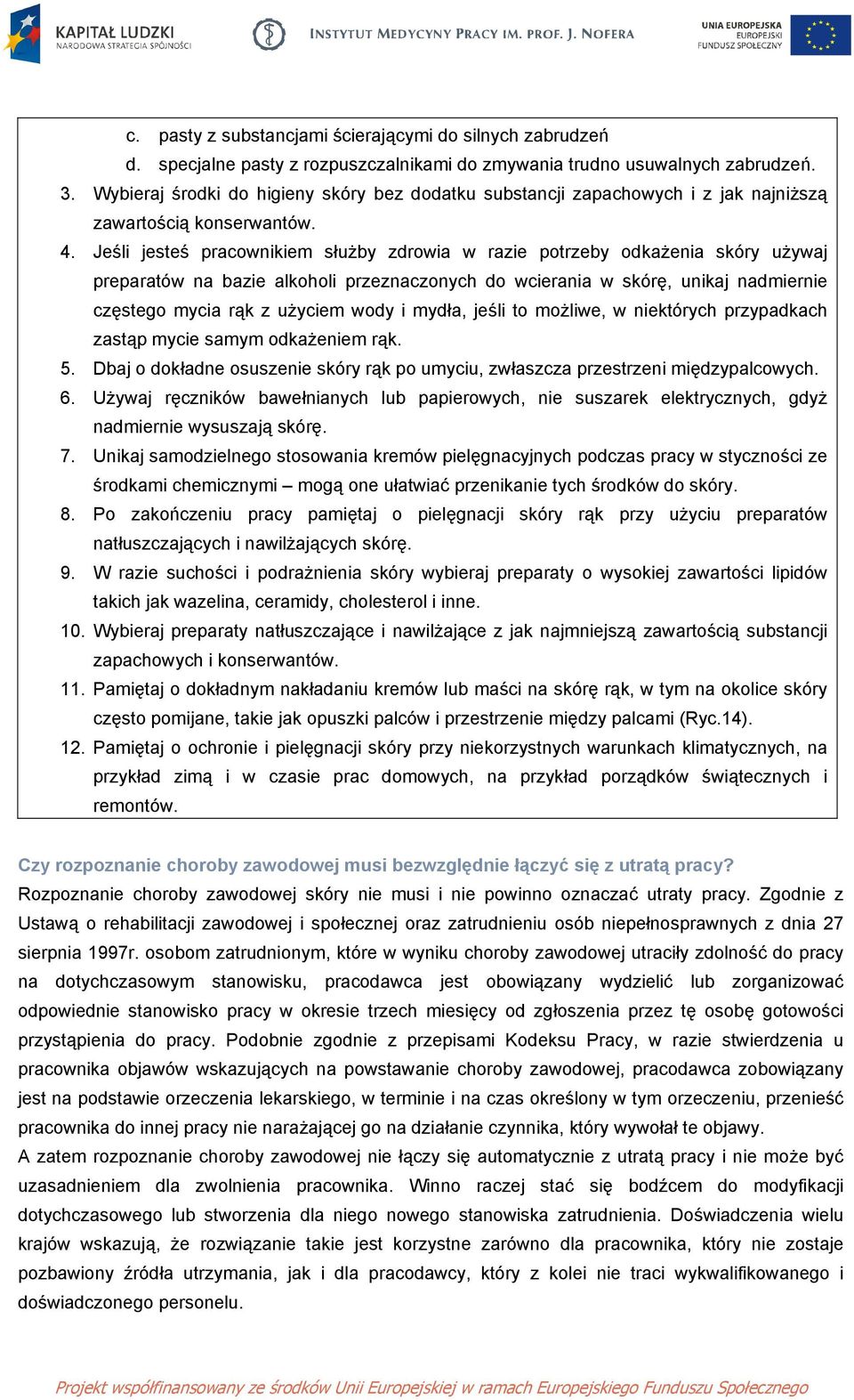 KAPITAŁ LUDZKI
NARODOWA STRATEGIA SPÓJNOŚCI

INSTYTUT MEDYCYNY PRACY IM. PROF. J. NOFERA

UNIA EUROPEJSKA
EUROPEJSKI
FUNDUSZ SPOŁECZNY

c. pasty z substancjami ścierającymi do silnych zabrudzeń
d. specjalne pasty z rozpuszczalnikami do zmywania trudno usuwalnych zabrudzeń.
3. Wybieraj środki do higieny skóry bez dodatku substancji zapachowych i z jak najniższą zawartością konserwantów.
4. Jeśli jesteś pracownikiem służby zdrowia w razie potrzeby odkażenia skóry używaj preparatów na bazie alkoholi przeznaczonych do wcierania w skórę, unikaj nadmiernie częstego mycia rąk z użyciem wody i mydła, jeśli to możliwe, w niektórych przypadkach zastąp mycie samym odkażeniem rąk.
5. Dbaj o dokładne osuszenie skóry rąk po umyciu, zwłaszcza przestrzeni międzypalcowych.
6. Używaj ręczników bawełnianych lub papierowych, nie suszarek elektrycznych, gdyż nadmiernie wysuszają skórę.
7. Unikaj samodzielnego stosowania kremów pielęgnacyjnych podczas pracy w styczności ze środkami chemicznymi – mogą one ułatwiać przenikanie tych środków do skóry.
8. Po zakończeniu pracy pamiętaj o pielęgnacji skóry rąk przy użyciu preparatów natłuszczających i nawilżających skórę.
9. W razie suchości i podrażnienia skóry wybieraj preparaty o wysokiej zawartości lipidów takich jak wazelina, ceramidy, cholesterol i inne.
10. Wybieraj preparaty natłuszczające i nawilżające z jak najmniejszą zawartością substancji zapachowych i konserwantów.
11. Pamiętaj o dokładnym nakładaniu kremów lub maści na skórę rąk, w tym na okolice skóry często pomijane, takie jak opuszki palców i przestrzenie między palcami (Ryc.14).
12. Pamiętaj o ochronie i pielęgnacji skóry przy niekorzystnych warunkach klimatycznych, na przykład zimą i w czasie prac domowych, na przykład porządków świątecznych i remontów.

Czy rozpoznanie choroby zawodowej musi bezwzględnie łączyć się z utratą pracy?
Rozpoznanie choroby zawodowej skóry nie musi i nie powinno oznaczać utraty pracy. Zgodnie z Ustawą o rehabilitacji zawodowej i społecznej oraz zatrudnieniu osób niepełnosprawnych z dnia 27 sierpnia 1997r. osobom zatrudnionym, które w wyniku choroby zawodowej utraciły zdolność do pracy na dotychczasowym stanowisku, pracodawca jest obowiązany wydzielić lub zorganizować odpowiednie stanowisko pracy w okresie trzech miesięcy od zgłoszenia przez tę osobę gotowości przystąpienia do pracy. Podobnie zgodnie z przepisami Kodeksu Pracy, w razie stwierdzenia u pracownika objawów wskazujących na powstawanie choroby zawodowej, pracodawca zobowiązany jest na podstawie orzeczenia lekarskiego, w terminie i na czas określony w tym orzeczeniu, przenieść pracownika do innej pracy nie narażającej go na działanie czynnika, który wywołał te objawy.
A zatem rozpoznanie choroby zawodowej nie łączy się automatycznie z utratą pracy i nie może być uzasadnieniem dla zwolnienia pracownika. Winno raczej stać się bodźcem do modyfikacji dotychczasowego lub stworzenia dla niego nowego stanowiska zatrudnienia. Doświadczenia wielu krajów wskazują, że rozwiązanie takie jest korzystne zarówno dla pracownika, który nie zostaje pozbawiony źródła utrzymania, jak i dla pracodawcy, który z kolei nie traci wykwalifikowanego i doświadczonego personelu.

Projekt współfinansowany ze środków Unii Europejskiej w ramach Europejskiego Funduszu Społecznego